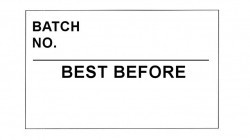 BATCH
NO.

BEST BEFORE